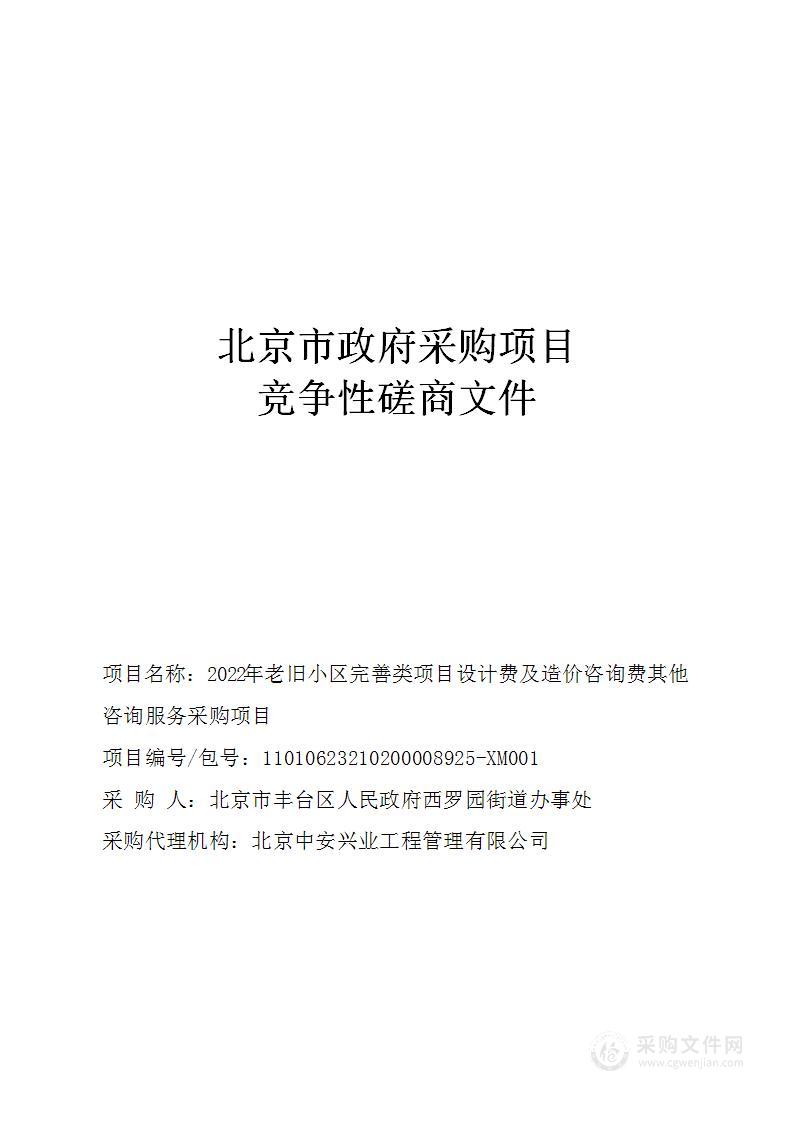 北京市政府采购项目
竞争性磋商文件

项目名称：2022年老旧小区完善类项目设计费及造价咨询费其他咨询服务采购项目

项目编号/包号：11010623210200008925-XM001

采 购 人：北京市丰台区人民政府西罗园街道办事处

采购代理机构：北京中安兴业工程管理有限公司

采购文件网
www.cgwenjian.com